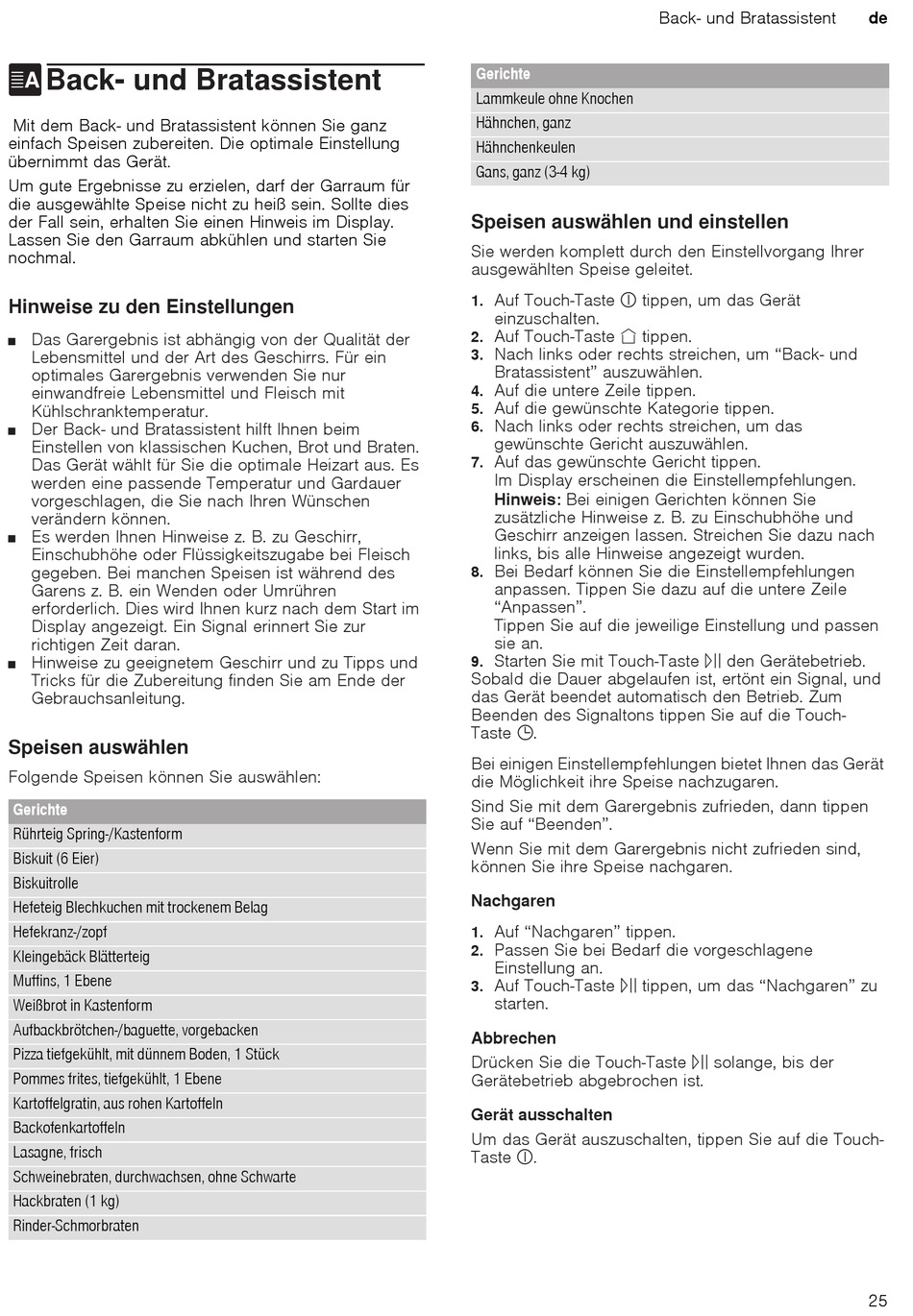 Back- und Bratassistent de

Back- und Bratassistent

Mit dem Back- und Bratassistent können Sie ganz einfach Speisen zubereiten. Die optimale Einstellung übernimmt das Gerät.

Um gute Ergebnisse zu erzielen, darf der Garraum für die ausgewählte Speise nicht zu heiß sein. Sollte dies der Fall sein, erhalten Sie einen Hinweis im Display. Lassen Sie den Garraum abkühlen und starten Sie nochmal.

Hinweise zu den Einstellungen

■ Das Garergebnis ist abhängig von der Qualität der Lebensmittel und der Art des Geschirrs. Für ein optimales Garergebnis verwenden Sie nur einwandfreie Lebensmittel und Fleisch mit Kühlschranktemperatur.
■ Der Back- und Bratassistent hilft Ihnen beim Einstellen von klassischen Kuchen, Brot und Braten. Das Gerät wählt für Sie die optimale Heizart aus. Es werden eine passende Temperatur und Gardauer vorgeschlagen, die Sie nach Ihren Wünschen verändern können.
■ Es werden Ihnen Hinweise z. B. zu Geschirr, Einschubhöhe oder Flüssigkeitszugabe bei Fleisch gegeben. Bei manchen Speisen ist während des Garens z. B. ein Wenden oder Umrühren erforderlich. Dies wird Ihnen kurz nach dem Start im Display angezeigt. Ein Signal erinnert Sie zur richtigen Zeit daran.
■ Hinweise zu geeignetem Geschirr und zu Tipps und Tricks für die Zubereitung finden Sie am Ende der Gebrauchsanleitung.

Speisen auswählen

Folgende Speisen können Sie auswählen:

| Gerichte |
|---|
| Rührteig Spring-/Kastenform |
| Biskuit (6 Eier) |
| Biskuitrolle |
| Hefeteig Blechkuchen mit trockenem Belag |
| Hefekranz-/zopf |
| Kleingebäck Blätterteig |
| Muffins, 1 Ebene |
| Weißbrot in Kastenform |
| Aufbackbrötchen-/baguette, vorgebacken |
| Pizza tiefgekühlt, mit dünnem Boden, 1 Stück |
| Pommes frites, tiefgekühlt, 1 Ebene |
| Kartoffelgratin, aus rohen Kartoffeln |
| Backofenkartoffeln |
| Lasagne, frisch |
| Schweinebraten, durchwachsen, ohne Schwarte |
| Hackbraten (1 kg) |
| Rinder-Schmorbraten |

| Gerichte |
|---|
| Lammkeule ohne Knochen |
| Hähnchen, ganz |
| Hähnchenkeulen |
| Gans, ganz (3-4 kg) |

Speisen auswählen und einstellen

Sie werden komplett durch den Einstellvorgang Ihrer ausgewählten Speise geleitet.

1. Auf Touch-Taste ⓘ tippen, um das Gerät einzuschalten.
2. Auf Touch-Taste ⌂ tippen.
3. Nach links oder rechts streichen, um “Back- und Bratassistent” auszuwählen.
4. Auf die untere Zeile tippen.
5. Auf die gewünschte Kategorie tippen.
6. Nach links oder rechts streichen, um das gewünschte Gericht auszuwählen.
7. Auf das gewünschte Gericht tippen.
Im Display erscheinen die Einstellempfehlungen.
Hinweis: Bei einigen Gerichten können Sie zusätzliche Hinweise z. B. zu Einschubhöhe und Geschirr anzeigen lassen. Streichen Sie dazu nach links, bis alle Hinweise angezeigt wurden.
8. Bei Bedarf können Sie die Einstellempfehlungen anpassen. Tippen Sie dazu auf die untere Zeile “Anpassen”.
Tippen Sie auf die jeweilige Einstellung und passen sie an.
9. Starten Sie mit Touch-Taste ▷|| den Gerätebetrieb.
Sobald die Dauer abgelaufen ist, ertönt ein Signal, und das Gerät beendet automatisch den Betrieb. Zum Beenden des Signaltons tippen Sie auf die Touch-Taste ◷.

Bei einigen Einstellempfehlungen bietet Ihnen das Gerät die Möglichkeit ihre Speise nachzugaren.

Sind Sie mit dem Garergebnis zufrieden, dann tippen Sie auf “Beenden”.

Wenn Sie mit dem Garergebnis nicht zufrieden sind, können Sie ihre Speise nachgaren.

Nachgaren

1. Auf “Nachgaren” tippen.
2. Passen Sie bei Bedarf die vorgeschlagene Einstellung an.
3. Auf Touch-Taste ▷|| tippen, um das “Nachgaren” zu starten.

Abbrechen

Drücken Sie die Touch-Taste ▷|| solange, bis der Gerätebetrieb abgebrochen ist.

Gerät ausschalten

Um das Gerät auszuschalten, tippen Sie auf die Touch-Taste ⓘ.

25